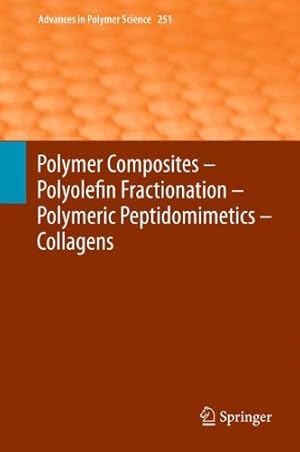 Advances in Polymer Science 251

Polymer Composites – Polyolefin Fractionation – Polymeric Peptidomimetics – Collagens

Springer